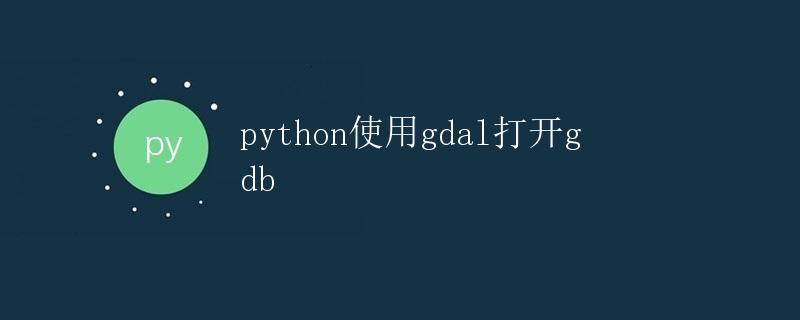 py

python使用gdal打开gdb